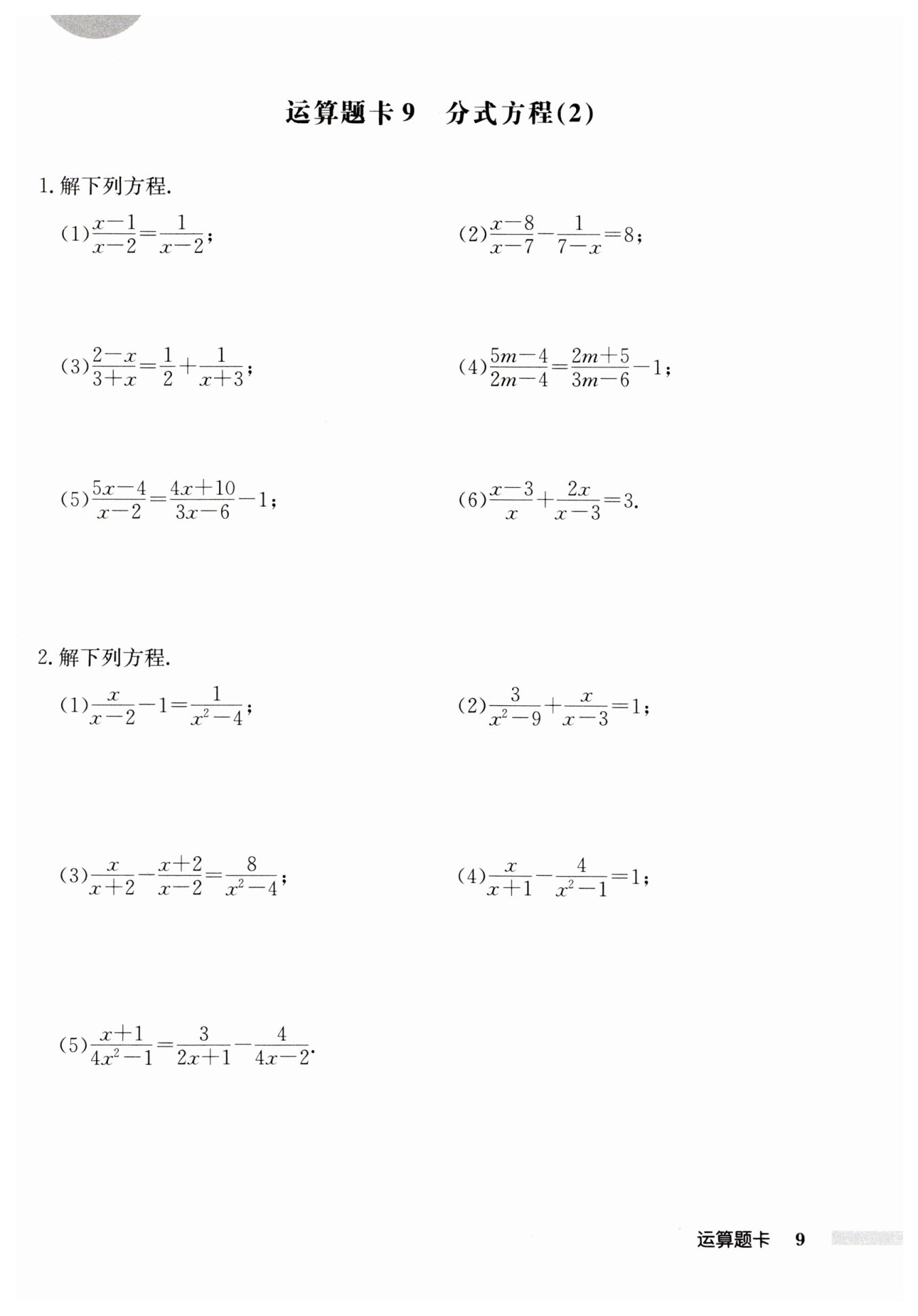 运算题卡 9　分式方程(2)

1. 解下列方程.

(1) $\frac{x-1}{x-2}=\frac{1}{x-2}$;

(2) $\frac{x-8}{x-7}-\frac{1}{7-x}=8$;

(3) $\frac{2-x}{3+x}=\frac{1}{2}+\frac{1}{x+3}$;

(4) $\frac{5m-4}{2m-4}=\frac{2m+5}{3m-6}-1$;

(5) $\frac{5x-4}{x-2}=\frac{4x+10}{3x-6}-1$;

(6) $\frac{x-3}{x}+\frac{2x}{x-3}=3$.

2. 解下列方程.

(1) $\frac{x}{x-2}-1=\frac{1}{x^2-4}$;

(2) $\frac{3}{x^2-9}+\frac{x}{x-3}=1$;

(3) $\frac{x}{x+2}-\frac{x+2}{x-2}=\frac{8}{x^2-4}$;

(4) $\frac{x}{x+1}-\frac{4}{x^2-1}=1$;

(5) $\frac{x+1}{4x^2-1}=\frac{3}{2x+1}-\frac{4}{4x-2}$.

运算题卡　9